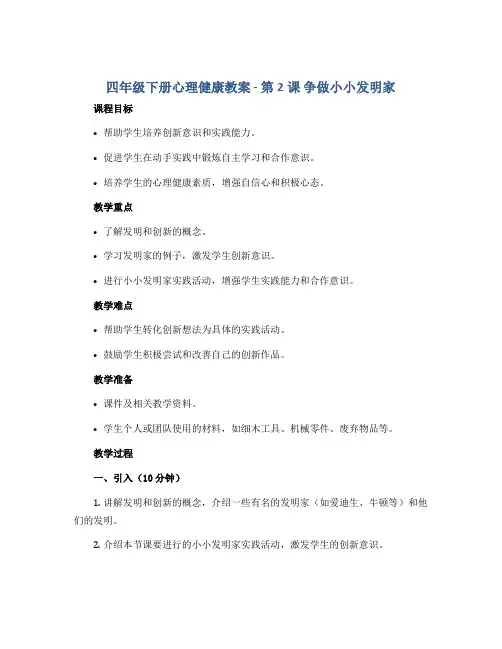 四年级下册心理健康教案 - 第 2 课 争做小小发明家

课程目标

• 帮助学生培养创新意识和实践能力。

• 促进学生在动手实践中锻炼自主学习和合作意识。

• 培养学生的心理健康素质，增强自信心和积极心态。

教学重点

• 了解发明和创新的概念。

• 学习发明家的例子，激发学生创新意识。

• 进行小小发明家实践活动，增强学生实践能力和合作意识。

教学难点

• 帮助学生转化创新想法为具体的实践活动。

• 鼓励学生积极尝试和改善自己的创新作品。

教学准备

• 课件及相关教学资料。

• 学生个人或团队使用的材料，如细木工具、机械零件、废弃物品等。

教学过程

一、引入（10 分钟）

1. 讲解发明和创新的概念，介绍一些有名的发明家（如爱迪生、牛顿等）和他们的发明。

2. 介绍本节课要进行的小小发明家实践活动，激发学生的创新意识。